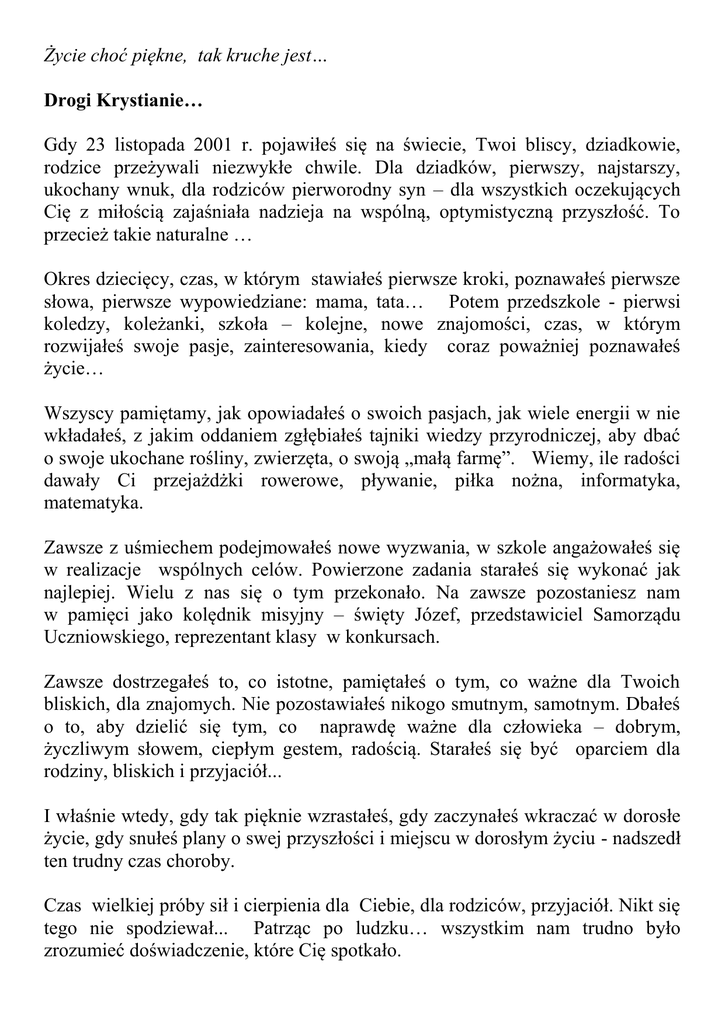 Życie choć piękne, tak kruche jest…

Drogi Krystianie…

Gdy 23 listopada 2001 r. pojawiłeś się na świecie, Twoi bliscy, dziadkowie, rodzice przeżywali niezwykłe chwile. Dla dziadków, pierwszy, najstarszy, ukochany wnuk, dla rodziców pierworodny syn – dla wszystkich oczekujących Cię z miłością zajaśniała nadzieja na wspólną, optymistyczną przyszłość. To przecież takie naturalne …

Okres dziecięcy, czas, w którym stawiałeś pierwsze kroki, poznawałeś pierwsze słowa, pierwsze wypowiedziane: mama, tata… Potem przedszkole - pierwsi koledzy, koleżanki, szkoła – kolejne, nowe znajomości, czas, w którym rozwijałeś swoje pasje, zainteresowania, kiedy coraz poważniej poznawałeś życie…

Wszyscy pamiętamy, jak opowiadałeś o swoich pasjach, jak wiele energii w nie wkładałeś, z jakim oddaniem zgłębiałeś tajniki wiedzy przyrodniczej, aby dbać o swoje ukochane rośliny, zwierzęta, o swoją „małą farmę”. Wiemy, ile radości dawały Ci przejażdżki rowerowe, pływanie, piłka nożna, informatyka, matematyka.

Zawsze z uśmiechem podejmowałeś nowe wyzwania, w szkole angażowałeś się w realizacje wspólnych celów. Powierzone zadania starałeś się wykonać jak najlepiej. Wielu z nas się o tym przekonało. Na zawsze pozostaniesz nam w pamięci jako kolędnik misyjny – święty Józef, przedstawiciel Samorządu Uczniowskiego, reprezentant klasy w konkursach.

Zawsze dostrzegałeś to, co istotne, pamiętałeś o tym, co ważne dla Twoich bliskich, dla znajomych. Nie pozostawiałeś nikogo smutnym, samotnym. Dbałeś o to, aby dzielić się tym, co naprawdę ważne dla człowieka – dobrym, życzliwym słowem, ciepłym gestem, radością. Starałeś się być oparciem dla rodziny, bliskich i przyjaciół...

I właśnie wtedy, gdy tak pięknie wzrastałeś, gdy zaczynałeś wkraczać w dorosłe życie, gdy snułeś plany o swej przyszłości i miejscu w dorosłym życiu - nadszedł ten trudny czas choroby.

Czas wielkiej próby sił i cierpienia dla Ciebie, dla rodziców, przyjaciół. Nikt się tego nie spodziewał... Patrząc po ludzku… wszystkim nam trudno było zrozumieć doświadczenie, które Cię spotkało.